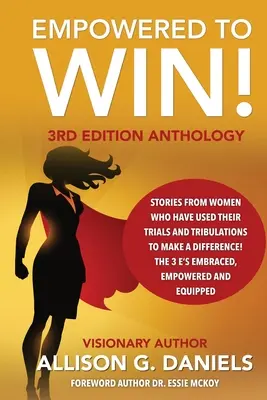 EMPOWERED TO
WIN!

3RD EDITION ANTHOLOGY

STORIES FROM WOMEN WHO HAVE USED THEIR TRIALS AND TRIBULATIONS TO MAKE A DIFFERENCE! THE 3 E'S EMBRACED, EMPOWERED AND EQUIPPED

VISIONARY AUTHOR
ALLISON G. DANIELS
FOREWORD AUTHOR DR. ESSIE MCKOY